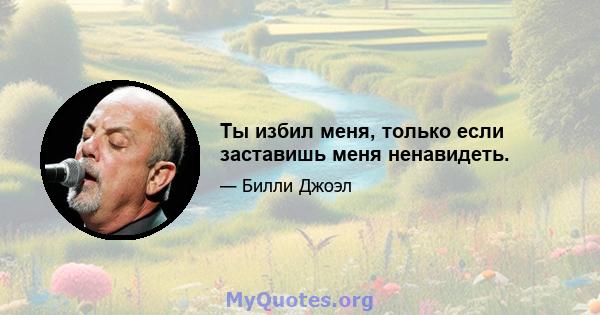 Ты избил меня, только если заставишь меня ненавидеть.

— Билли Джоэл

MyQuotes.org